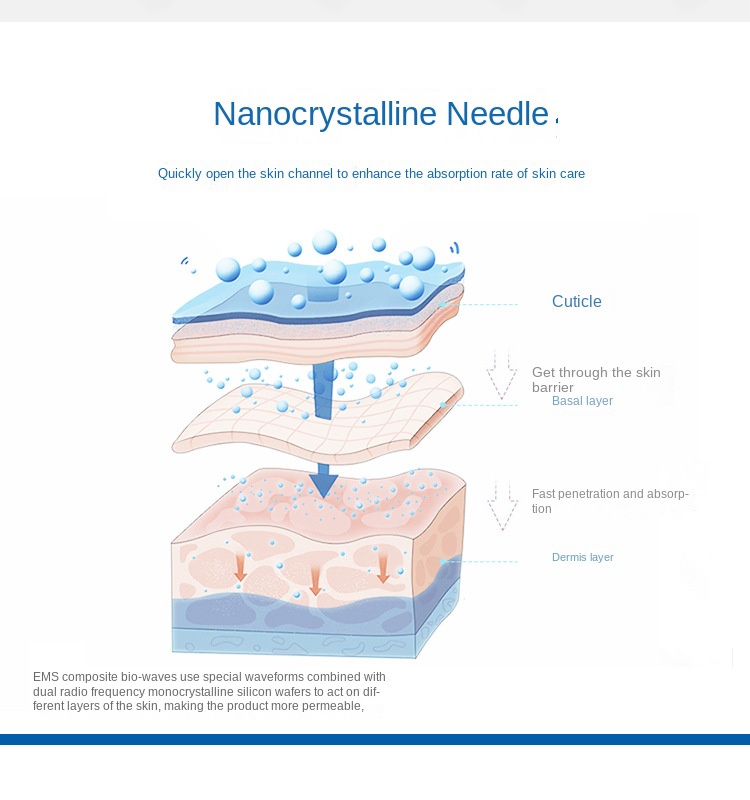 Nanocrystalline Needle

Quickly open the skin channel to enhance the absorption rate of skin care

Cuticle

Get through the skin barrier

Basal layer

Fast penetration and absorption

Dermis layer

EMS composite bio-waves use special waveforms combined with dual radio frequency monocrystalline silicon wafers to act on different layers of the skin, making the product more permeable,